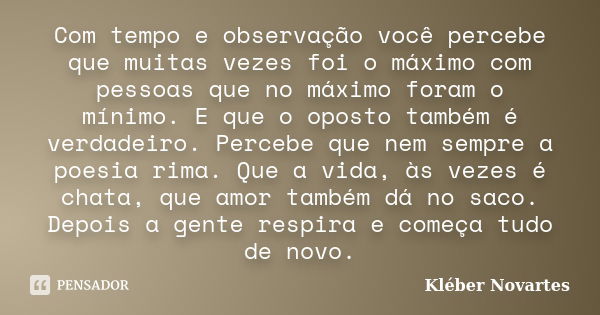 Com tempo e observação você percebe que muitas vezes foi o máximo com pessoas que no máximo foram o mínimo. E que o oposto também é verdadeiro. Percebe que nem sempre a poesia rima. Que a vida, às vezes é chata, que amor também dá no saco. Depois a gente respira e começa tudo de novo.

PENSADOR

Kléber Novartes